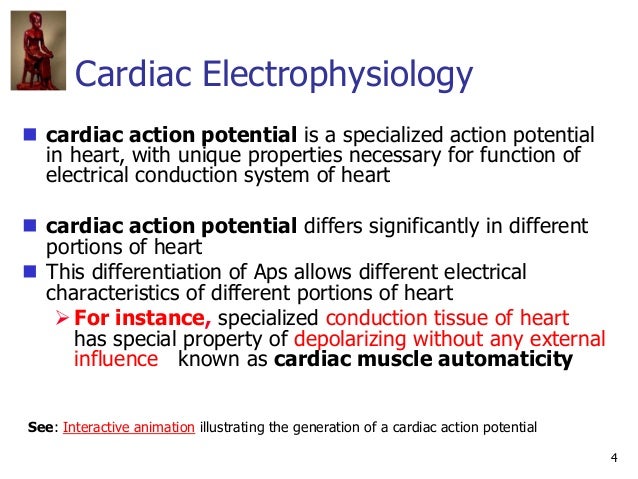 Cardiac Electrophysiology

cardiac action potential is a specialized action potential in heart, with unique properties necessary for function of electrical conduction system of heart

cardiac action potential differs significantly in different portions of heart

This differentiation of Aps allows different electrical characteristics of different portions of heart

For instance, specialized conduction tissue of heart has special property of depolarizing without any external influence known as cardiac muscle automaticity

See: Interactive animation illustrating the generation of a cardiac action potential

4